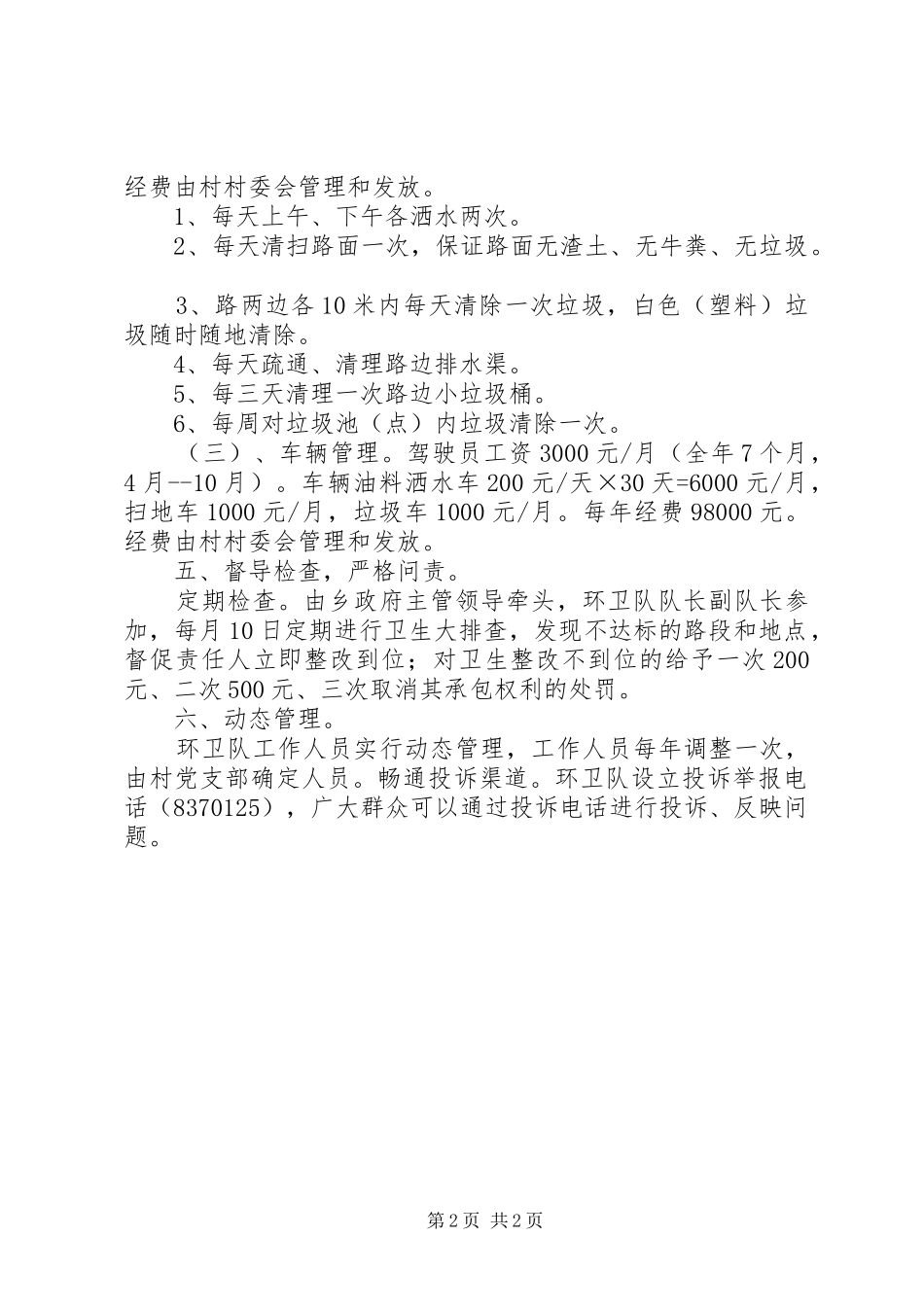 经费由村村委会管理和发放。

1、每天上午、下午各洒水两次。

2、每天清扫路面一次，保证路面无渣土、无牛粪、无垃圾。

3、路两边各10米内每天清除一次垃圾，白色（塑料）垃圾随时随地清除。

4、每天疏通、清理路边排水渠。

5、每三天清理一次路边小垃圾桶。

6、每周对垃圾池（点）内垃圾清除一次。

（三）、车辆管理。驾驶员工资3000元/月（全年7个月，4月--10月）。车辆油料洒水车200元/天×30天=6000元/月，扫地车1000元/月，垃圾车1000元/月。每年经费98000元。经费由村村委会管理和发放。

五、督导检查，严格问责。

定期检查。由乡政府主管领导牵头，环卫队队长副队长参加，每月10日定期进行卫生大排查，发现不达标的路段和地点，督促责任人立即整改到位；对卫生整改不到位的给予一次200元、二次500元、三次取消其承包权利的处罚。

六、动态管理。

环卫队工作人员实行动态管理，工作人员每年调整一次，由村党支部确定人员。畅通投诉渠道。环卫队设立投诉举报电话（8370125），广大群众可以通过投诉电话进行投诉、反映问题。

第2页 共2页